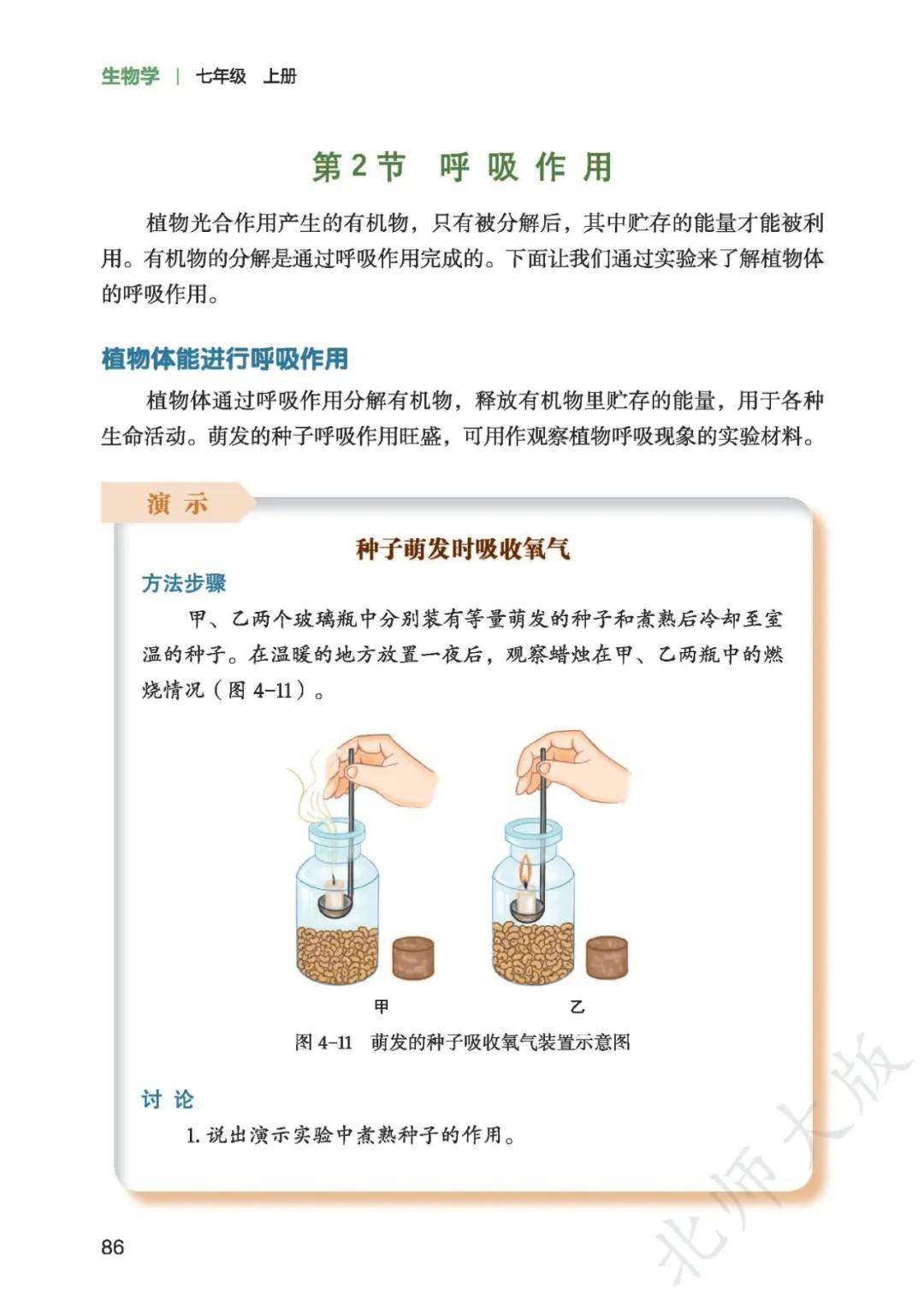 生物学 | 七年级 上册

第2节 呼吸作用

植物光合作用产生的有机物，只有被分解后，其中贮存的能量才能被利用。有机物的分解是通过呼吸作用完成的。下面让我们通过实验来了解植物体的呼吸作用。

植物体能进行呼吸作用

植物体通过呼吸作用分解有机物，释放有机物里贮存的能量，用于各种生命活动。萌发的种子呼吸作用旺盛，可用作观察植物呼吸现象的实验材料。

演示

种子萌发时吸收氧气

方法步骤

甲、乙两个玻璃瓶中分别装有等量萌发的种子和煮熟后冷却至室温的种子。在温暖的地方放置一夜后，观察蜡烛在甲、乙两瓶中的燃烧情况（图 4-11）。

甲

乙

图 4-11 萌发的种子吸收氧气装置示意图

讨论

1. 说出演示实验中煮熟种子的作用。

86

北师大版